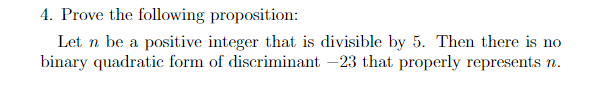 4. Prove the following proposition:

Let $n$ be a positive integer that is divisible by 5. Then there is no binary quadratic form of discriminant $-23$ that properly represents $n$.